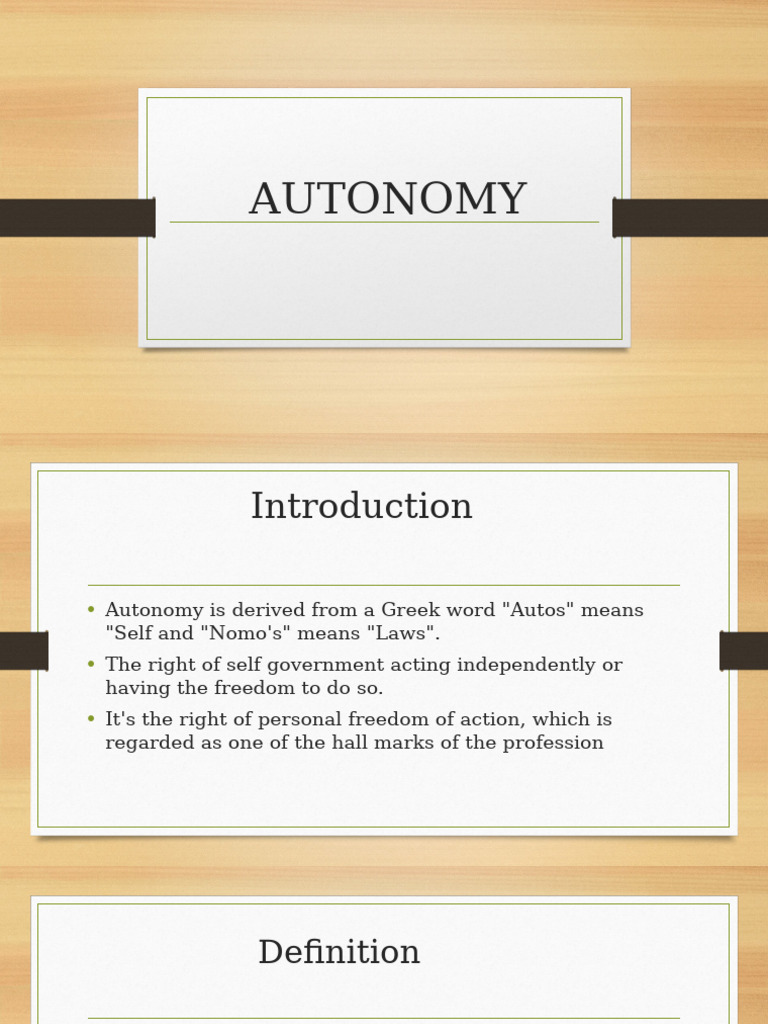 AUTONOMY

Introduction

• Autonomy is derived from a Greek word "Autos" means "Self and "Nomo's" means "Laws".
• The right of self government acting independently or having the freedom to do so.
• It's the right of personal freedom of action, which is regarded as one of the hall marks of the profession

Definition